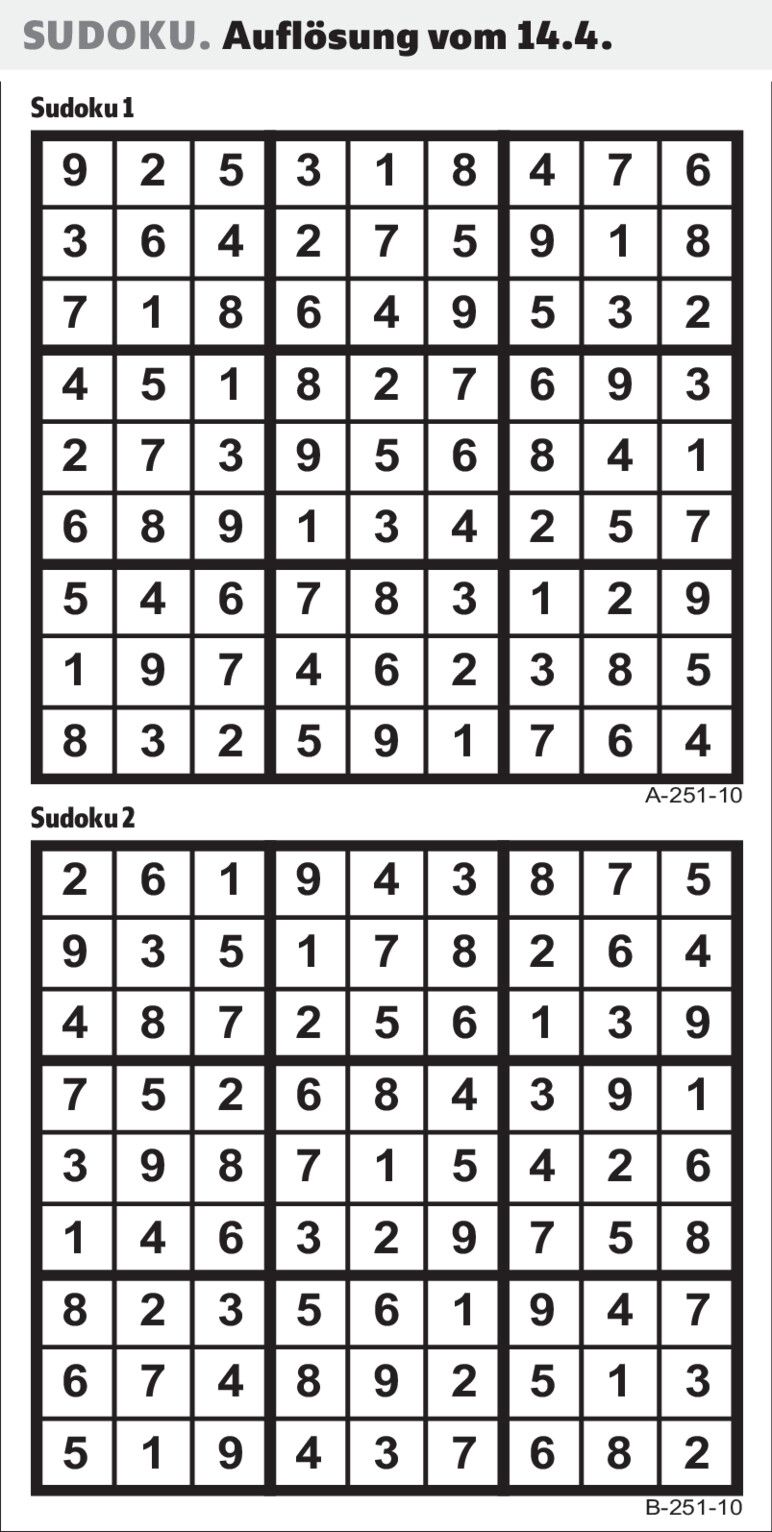 SUDOKU. Auflösung vom 14.4.

Sudoku 1

| 9 | 2 | 5 | 3 | 1 | 8 | 4 | 7 | 6 |
|---|---|---|---|---|---|---|---|---|
| 3 | 6 | 4 | 2 | 7 | 5 | 9 | 1 | 8 |
| 7 | 1 | 8 | 6 | 4 | 9 | 5 | 3 | 2 |
| 4 | 5 | 1 | 8 | 2 | 7 | 6 | 9 | 3 |
| 2 | 7 | 3 | 9 | 5 | 6 | 8 | 4 | 1 |
| 6 | 8 | 9 | 1 | 3 | 4 | 2 | 5 | 7 |
| 5 | 4 | 6 | 7 | 8 | 3 | 1 | 2 | 9 |
| 1 | 9 | 7 | 4 | 6 | 2 | 3 | 8 | 5 |
| 8 | 3 | 2 | 5 | 9 | 1 | 7 | 6 | 4 |

A-251-10

Sudoku 2

| 2 | 6 | 1 | 9 | 4 | 3 | 8 | 7 | 5 |
|---|---|---|---|---|---|---|---|---|
| 9 | 3 | 5 | 1 | 7 | 8 | 2 | 6 | 4 |
| 4 | 8 | 7 | 2 | 5 | 6 | 1 | 3 | 9 |
| 7 | 5 | 2 | 6 | 8 | 4 | 3 | 9 | 1 |
| 3 | 9 | 8 | 7 | 1 | 5 | 4 | 2 | 6 |
| 1 | 4 | 6 | 3 | 2 | 9 | 7 | 5 | 8 |
| 8 | 2 | 3 | 5 | 6 | 1 | 9 | 4 | 7 |
| 6 | 7 | 4 | 8 | 9 | 2 | 5 | 1 | 3 |
| 5 | 1 | 9 | 4 | 3 | 7 | 6 | 8 | 2 |

B-251-10